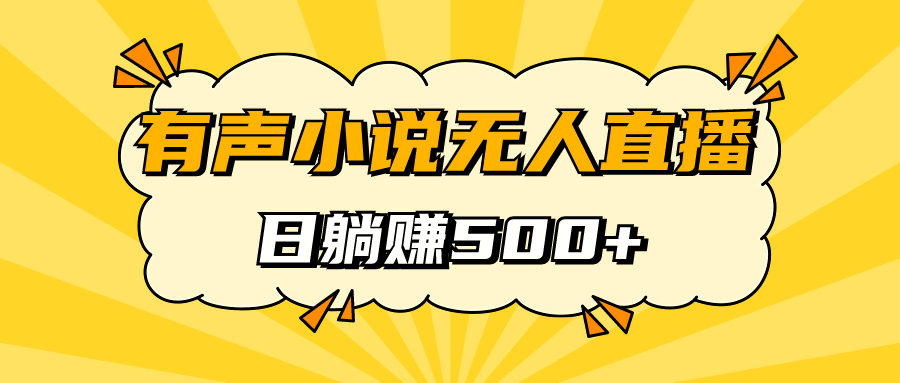 有声小说无人直播

日躺赚500+